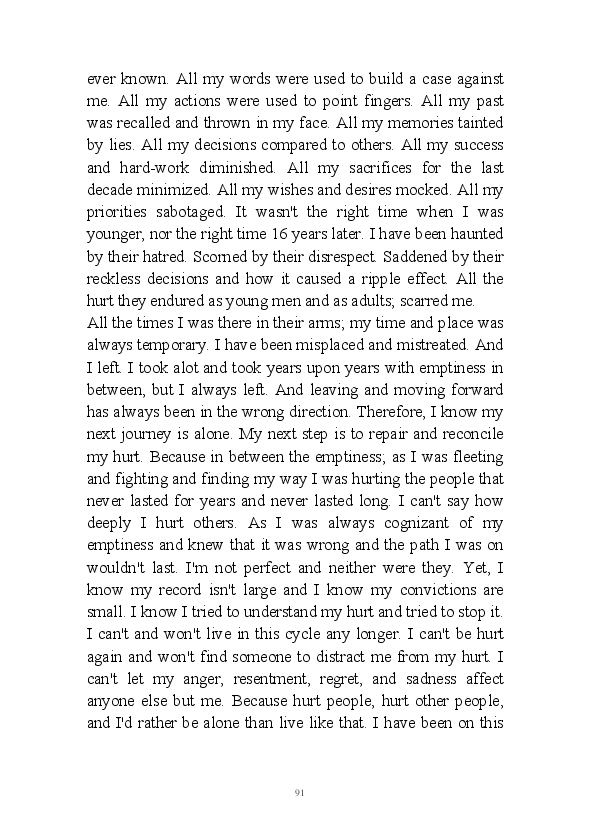 ever known. All my words were used to build a case against me. All my actions were used to point fingers. All my past was recalled and thrown in my face. All my memories tainted by lies. All my decisions compared to others. All my success and hard-work diminished. All my sacrifices for the last decade minimized. All my wishes and desires mocked. All my priorities sabotaged. It wasn't the right time when I was younger, nor the right time 16 years later. I have been haunted by their hatred. Scorned by their disrespect. Saddened by their reckless decisions and how it caused a ripple effect. All the hurt they endured as young men and as adults; scarred me.
All the times I was there in their arms; my time and place was always temporary. I have been misplaced and mistreated. And I left. I took alot and took years upon years with emptiness in between, but I always left. And leaving and moving forward has always been in the wrong direction. Therefore, I know my next journey is alone. My next step is to repair and reconcile my hurt. Because in between the emptiness; as I was fleeting and fighting and finding my way I was hurting the people that never lasted for years and never lasted long. I can't say how deeply I hurt others. As I was always cognizant of my emptiness and knew that it was wrong and the path I was on wouldn't last. I'm not perfect and neither were they. Yet, I know my record isn't large and I know my convictions are small. I know I tried to understand my hurt and tried to stop it. I can't and won't live in this cycle any longer. I can't be hurt again and won't find someone to distract me from my hurt. I can't let my anger, resentment, regret, and sadness affect anyone else but me. Because hurt people, hurt other people, and I'd rather be alone than live like that. I have been on this

91